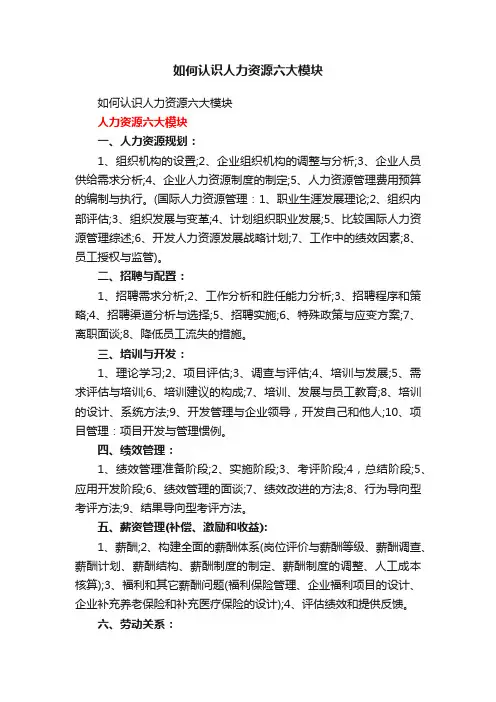 如何认识人力资源六大模块

如何认识人力资源六大模块

人力资源六大模块

一、人力资源规划：

1、组织机构的设置;2、企业组织机构的调整与分析;3、企业人员供给需求分析;4、企业人力资源制度的制定;5、人力资源管理费用预算的编制与执行。(国际人力资源管理：1、职业生涯发展理论;2、组织内部评估;3、组织发展与变革;4、计划组织职业发展;5、比较国际人力资源管理综述;6、开发人力资源发展战略计划;7、工作中的绩效因素;8、员工授权与监管)。

二、招聘与配置：

1、招聘需求分析;2、工作分析和胜任能力分析;3、招聘程序和策略;4、招聘渠道分析与选择;5、招聘实施;6、特殊政策与应变方案;7、离职面谈;8、降低员工流失的措施。

三、培训与开发：

1、理论学习;2、项目评估;3、调查与评估;4、培训与发展;5、需求评估与培训;6、培训建议的构成;7、培训、发展与员工教育;8、培训的设计、系统方法;9、开发管理与企业领导，开发自己和他人;10、项目管理：项目开发与管理惯例。

四、绩效管理：

1、绩效管理准备阶段;2、实施阶段;3、考评阶段;4，总结阶段;5、应用开发阶段;6、绩效管理的面谈;7、绩效改进的方法;8、行为导向型考评方法;9、结果导向型考评方法。

五、薪资管理(补偿、激励和收益):

1、薪酬;2、构建全面的薪酬体系(岗位评价与薪酬等级、薪酬调查、薪酬计划、薪酬结构、薪酬制度的制定、薪酬制度的调整、人工成本核算);3、福利和其它薪酬问题(福利保险管理、企业福利项目的设计、企业补充养老保险和补充医疗保险的设计);4、评估绩效和提供反馈。

六、劳动关系：